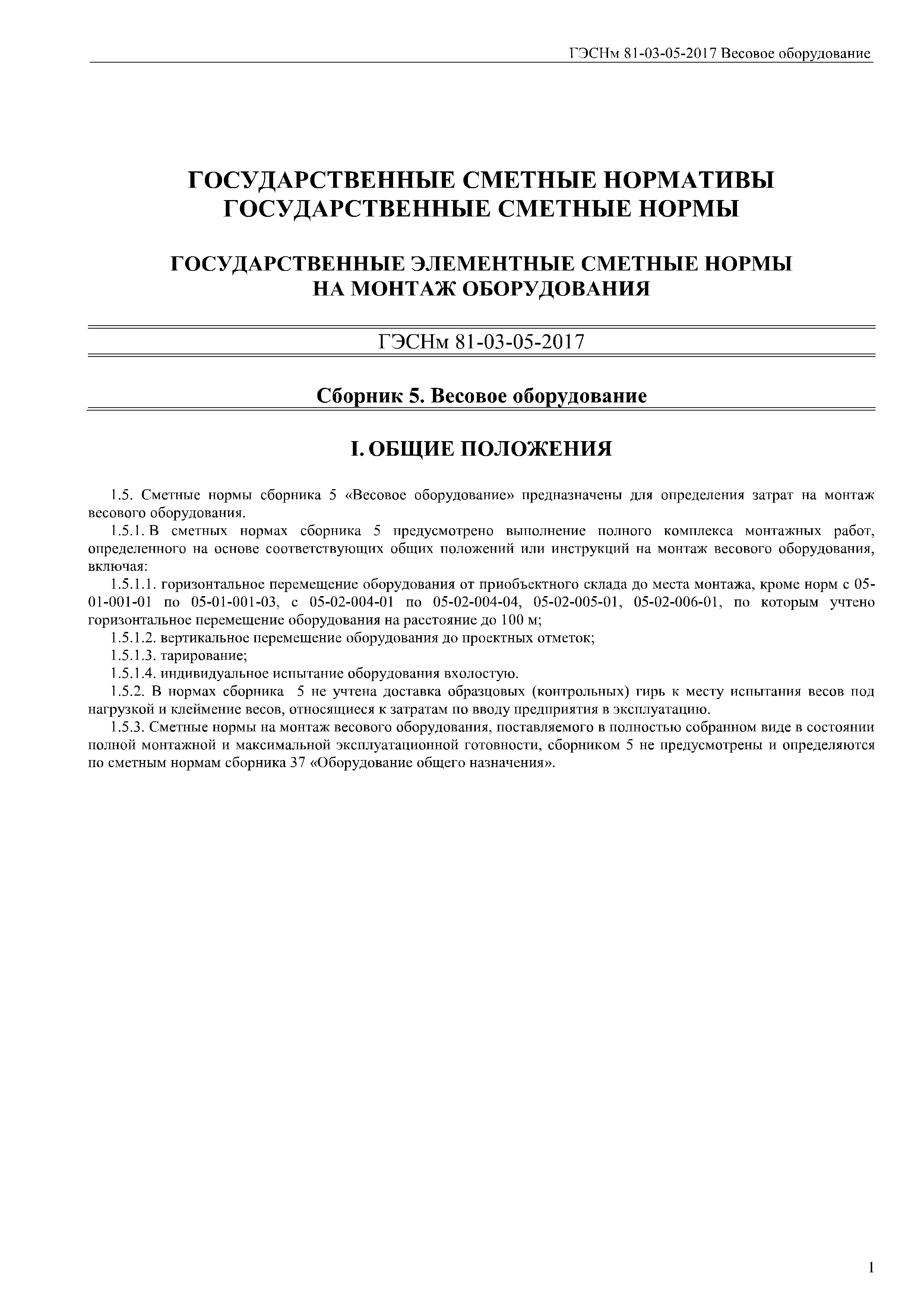 ГЭСНм 81-03-05-2017 Весовое оборудование

ГОСУДАРСТВЕННЫЕ СМЕТНЫЕ НОРМАТИВЫ
ГОСУДАРСТВЕННЫЕ СМЕТНЫЕ НОРМЫ

ГОСУДАРСТВЕННЫЕ ЭЛЕМЕНТНЫЕ СМЕТНЫЕ НОРМЫ
НА МОНТАЖ ОБОРУДОВАНИЯ

ГЭСНм 81-03-05-2017

Сборник 5. Весовое оборудование

I. ОБЩИЕ ПОЛОЖЕНИЯ

1.5. Сметные нормы сборника 5 «Весовое оборудование» предназначены для определения затрат на монтаж весового оборудования.

1.5.1. В сметных нормах сборника 5 предусмотрено выполнение полного комплекса монтажных работ, определенного на основе соответствующих общих положений или инструкций на монтаж весового оборудования, включая:

1.5.1.1. горизонтальное перемещение оборудования от приобъектного склада до места монтажа, кроме норм с 05-01-001-01 по 05-01-001-03, с 05-02-004-01 по 05-02-004-04, 05-02-005-01, 05-02-006-01, по которым учтено горизонтальное перемещение оборудования на расстояние до 100 м;

1.5.1.2. вертикальное перемещение оборудования до проектных отметок;

1.5.1.3. тарирование;

1.5.1.4. индивидуальное испытание оборудования вхолостую.

1.5.2. В нормах сборника 5 не учтена доставка образцовых (контрольных) гирь к месту испытания весов под нагрузкой и клеймение весов, относящиеся к затратам по вводу предприятия в эксплуатацию.

1.5.3. Сметные нормы на монтаж весового оборудования, поставляемого в полностью собранном виде в состоянии полной монтажной и максимальной эксплуатационной готовности, сборником 5 не предусмотрены и определяются по сметным нормам сборника 37 «Оборудование общего назначения».

1